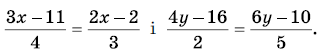 $\frac{3x-11}{4}=\frac{2x-2}{3}$ i $\frac{4y-16}{2}=\frac{6y-10}{5}$.